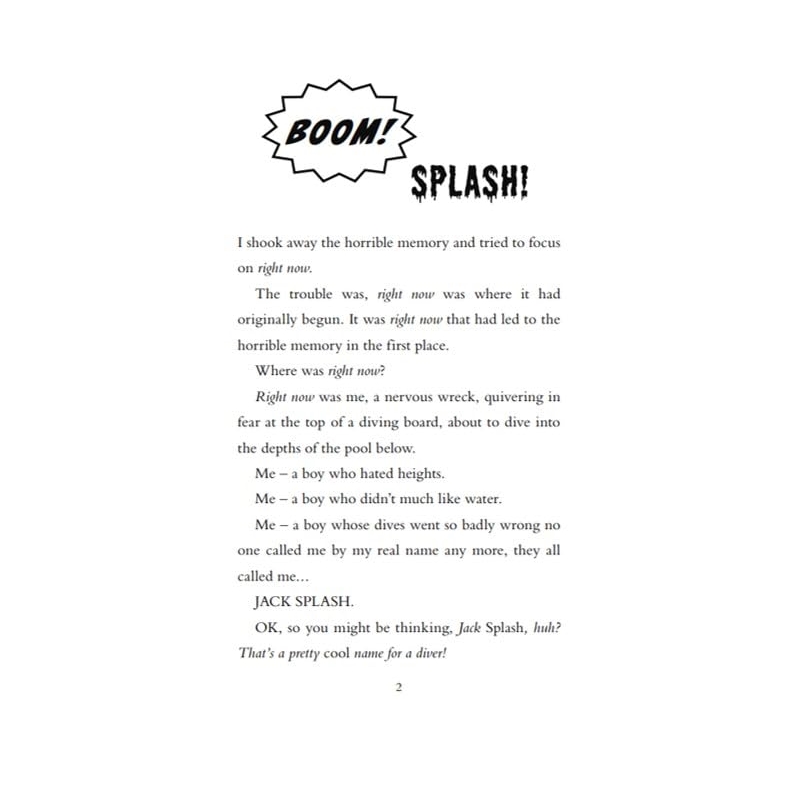 BOOM!

SPLASH!

I shook away the horrible memory and tried to focus on right now.

The trouble was, right now was where it had originally begun. It was right now that had led to the horrible memory in the first place.

Where was right now?

Right now was me, a nervous wreck, quivering in fear at the top of a diving board, about to dive into the depths of the pool below.

Me – a boy who hated heights.

Me – a boy who didn't much like water.

Me – a boy whose dives went so badly wrong no one called me by my real name any more, they all called me...

JACK SPLASH.

OK, so you might be thinking, Jack Splash, huh? That's a pretty cool name for a diver!

2